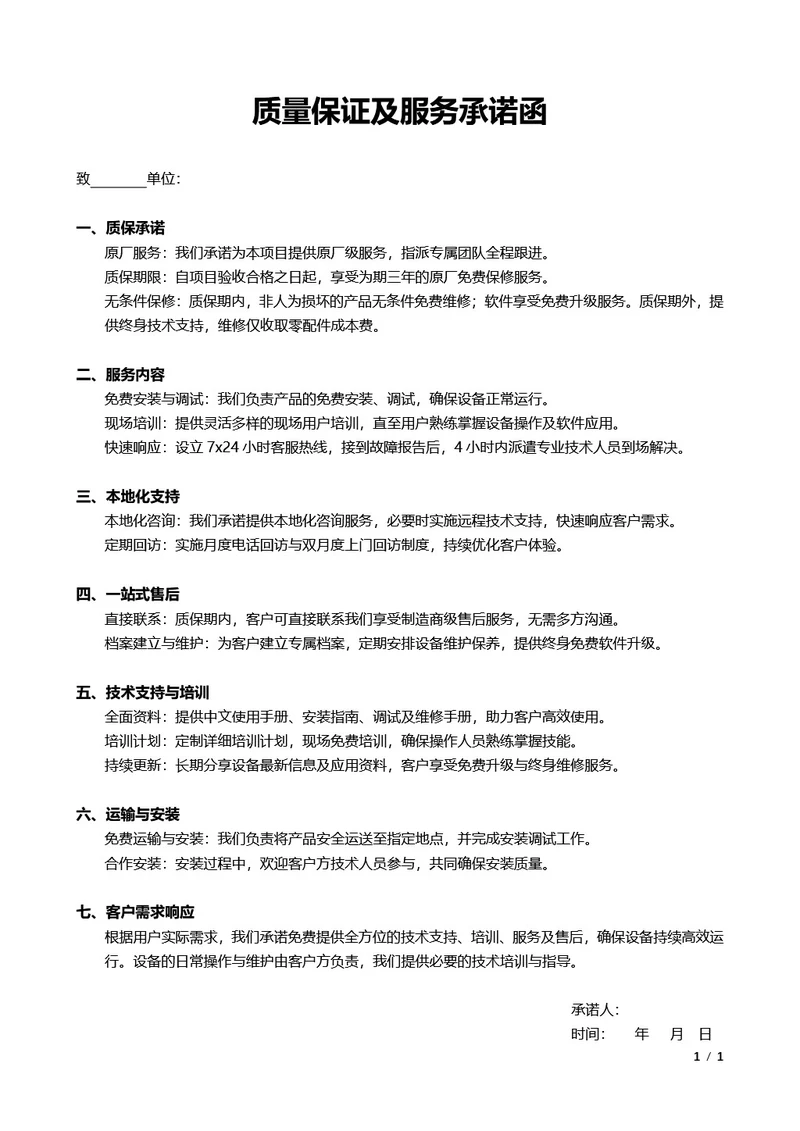 质量保证及服务承诺函

致________单位:

一、质保承诺
原厂服务：我们承诺为本项目提供原厂级服务，指派专属团队全程跟进。
质保期限：自项目验收合格之日起，享受为期三年的原厂免费保修服务。
无条件保修：质保期内，非人为损坏的产品无条件免费维修；软件享受免费升级服务。质保期外，提供终身技术支持，维修仅收取零配件成本费。

二、服务内容
免费安装与调试：我们负责产品的免费安装、调试，确保设备正常运行。
现场培训：提供灵活多样的现场用户培训，直至用户熟练掌握设备操作及软件应用。
快速响应：设立 7x24 小时客服热线，接到故障报告后，4 小时内派遣专业技术人员到场解决。

三、本地化支持
本地化咨询：我们承诺提供本地化咨询服务，必要时实施远程技术支持，快速响应客户需求。
定期回访：实施月度电话回访与双月度上门回访制度，持续优化客户体验。

四、一站式售后
直接联系：质保期内，客户可直接联系我们享受制造商级售后服务，无需多方沟通。
档案建立与维护：为客户建立专属档案，定期安排设备维护保养，提供终身免费软件升级。

五、技术支持与培训
全面资料：提供中文使用手册、安装指南、调试及维修手册，助力客户高效使用。
培训计划：定制详细培训计划，现场免费培训，确保操作人员熟练掌握技能。
持续更新：长期分享设备最新信息及应用资料，客户享受免费升级与终身维修服务。

六、运输与安装
免费运输与安装：我们负责将产品安全运送至指定地点，并完成安装调试工作。
合作安装：安装过程中，欢迎客户方技术人员参与，共同确保安装质量。

七、客户需求响应
根据用户实际需求，我们承诺免费提供全方位的技术支持、培训、服务及售后，确保设备持续高效运行。设备的日常操作与维护由客户方负责，我们提供必要的技术培训与指导。

承诺人:
时间:　　年　月　日

1 / 1